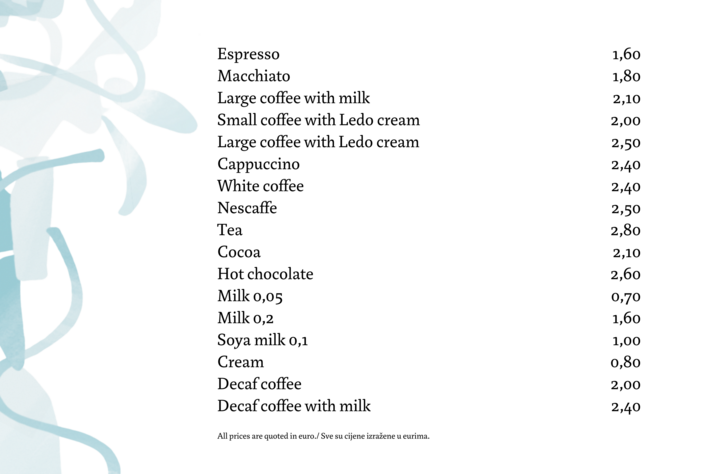 Espresso 1,60
Macchiato 1,80
Large coffee with milk 2,10
Small coffee with Ledo cream 2,00
Large coffee with Ledo cream 2,50
Cappuccino 2,40
White coffee 2,40
Nescaffe 2,50
Tea 2,80
Cocoa 2,10
Hot chocolate 2,60
Milk 0,05 0,70
Milk 0,2 1,60
Soya milk 0,1 1,00
Cream 0,80
Decaf coffee 2,00
Decaf coffee with milk 2,40

All prices are quoted in euro./ Sve su cijene izražene u eurima.